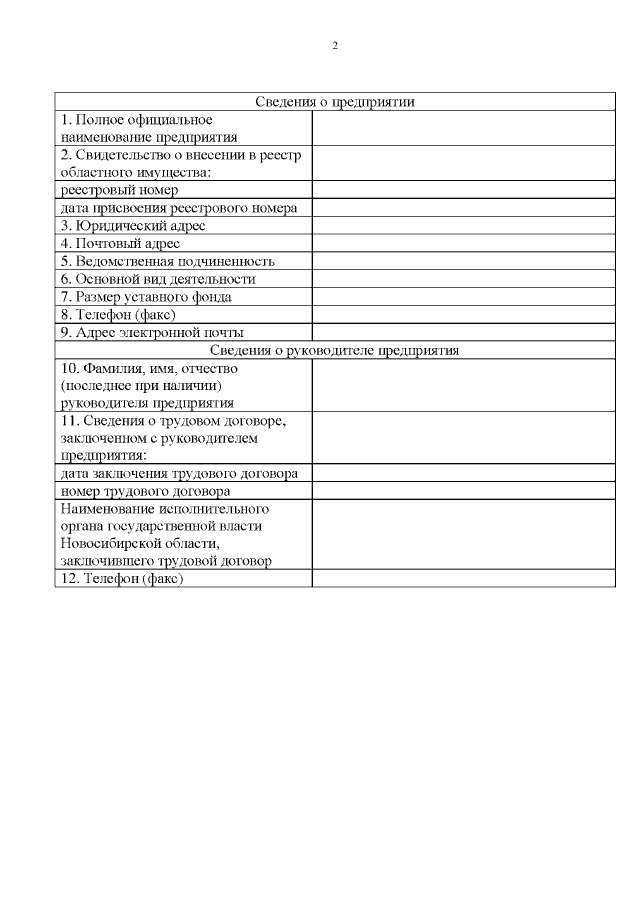 2

| Сведения о предприятии | |
|---|---|
| 1. Полное официальное наименование предприятия | |
| 2. Свидетельство о внесении в реестр областного имущества: | |
| реестровый номер | |
| дата присвоения реестрового номера | |
| 3. Юридический адрес | |
| 4. Почтовый адрес | |
| 5. Ведомственная подчиненность | |
| 6. Основной вид деятельности | |
| 7. Размер уставного фонда | |
| 8. Телефон (факс) | |
| 9. Адрес электронной почты | |
| Сведения о руководителе предприятия | |
| 10. Фамилия, имя, отчество (последнее при наличии) руководителя предприятия | |
| 11. Сведения о трудовом договоре, заключенном с руководителем предприятия: | |
| дата заключения трудового договора | |
| номер трудового договора | |
| Наименование исполнительного органа государственной власти Новосибирской области, заключившего трудовой договор | |
| 12. Телефон (факс) | |